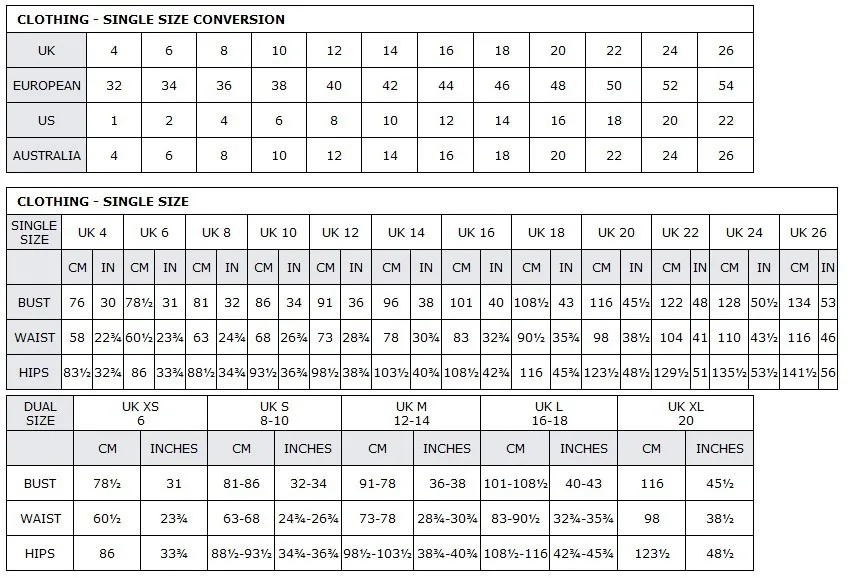 CLOTHING - SINGLE SIZE CONVERSION

| UK | 4 | 6 | 8 | 10 | 12 | 14 | 16 | 18 | 20 | 22 | 24 | 26 |
|---|---|---|---|---|---|---|---|---|---|---|---|---|
| EUROPEAN | 32 | 34 | 36 | 38 | 40 | 42 | 44 | 46 | 48 | 50 | 52 | 54 |
| US | 1 | 2 | 4 | 6 | 8 | 10 | 12 | 14 | 16 | 18 | 20 | 22 |
| AUSTRALIA | 4 | 6 | 8 | 10 | 12 | 14 | 16 | 18 | 20 | 22 | 24 | 26 |

CLOTHING - SINGLE SIZE

| SINGLE SIZE | UK 4 | | UK 6 | | UK 8 | | UK 10 | | UK 12 | | UK 14 | | UK 16 | | UK 18 | | UK 20 | | UK 22 | | UK 24 | | UK 26 | |
|---|---|---|---|---|---|---|---|---|---|---|---|---|---|---|---|---|---|---|---|---|---|---|---|---|
| | CM | IN | CM | IN | CM | IN | CM | IN | CM | IN | CM | IN | CM | IN | CM | IN | CM | IN | CM | IN | CM | IN | CM | IN |
| BUST | 76 | 30 | 78½ | 31 | 81 | 32 | 86 | 34 | 91 | 36 | 96 | 38 | 101 | 40 | 108½ | 43 | 116 | 45½ | 122 | 48 | 128 | 50½ | 134 | 53 |
| WAIST | 58 | 22¾ | 60½ | 23¾ | 63 | 24¾ | 68 | 26¾ | 73 | 28¾ | 78 | 30¾ | 83 | 32¾ | 90½ | 35¾ | 98 | 38½ | 104 | 41 | 110 | 43½ | 116 | 46 |
| HIPS | 83½ | 32¾ | 86 | 33¾ | 88½ | 34¾ | 93½ | 36¾ | 98½ | 38¾ | 103½ | 40¾ | 108½ | 42¾ | 116 | 45¾ | 123½ | 48½ | 129½ | 51 | 135½ | 53½ | 141½ | 56 |

| DUAL SIZE | UK XS 6 | | UK S 8-10 | | UK M 12-14 | | UK L 16-18 | | UK XL 20 | |
|---|---|---|---|---|---|---|---|---|---|---|
| | CM | INCHES | CM | INCHES | CM | INCHES | CM | INCHES | CM | INCHES |
| BUST | 78½ | 31 | 81-86 | 32-34 | 91-78 | 36-38 | 101-108½ | 40-43 | 116 | 45½ |
| WAIST | 60½ | 23¾ | 63-68 | 24¾-26¾ | 73-78 | 28¾-30¾ | 83-90½ | 32¾-35¾ | 98 | 38½ |
| HIPS | 86 | 33¾ | 88½-93½ | 34¾-36¾ | 98½-103½ | 38¾-40¾ | 108½-116 | 42¾-45¾ | 123½ | 48½ |